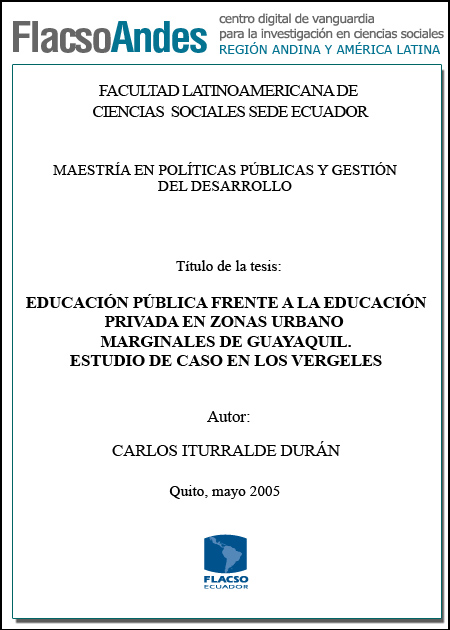 FlacsoAndes centro digital de vanguardia para la investigación en ciencias sociales REGIÓN ANDINA Y AMÉRICA LATINA

FACULTAD LATINOAMERICANA DE CIENCIAS SOCIALES SEDE ECUADOR

MAESTRÍA EN POLÍTICAS PÚBLICAS Y GESTIÓN DEL DESARROLLO

Título de la tesis:

EDUCACIÓN PÚBLICA FRENTE A LA EDUCACIÓN PRIVADA EN ZONAS URBANO MARGINALES DE GUAYAQUIL. ESTUDIO DE CASO EN LOS VERGELES

Autor:

CARLOS ITURRALDE DURÁN

Quito, mayo 2005

FLACSO ECUADOR